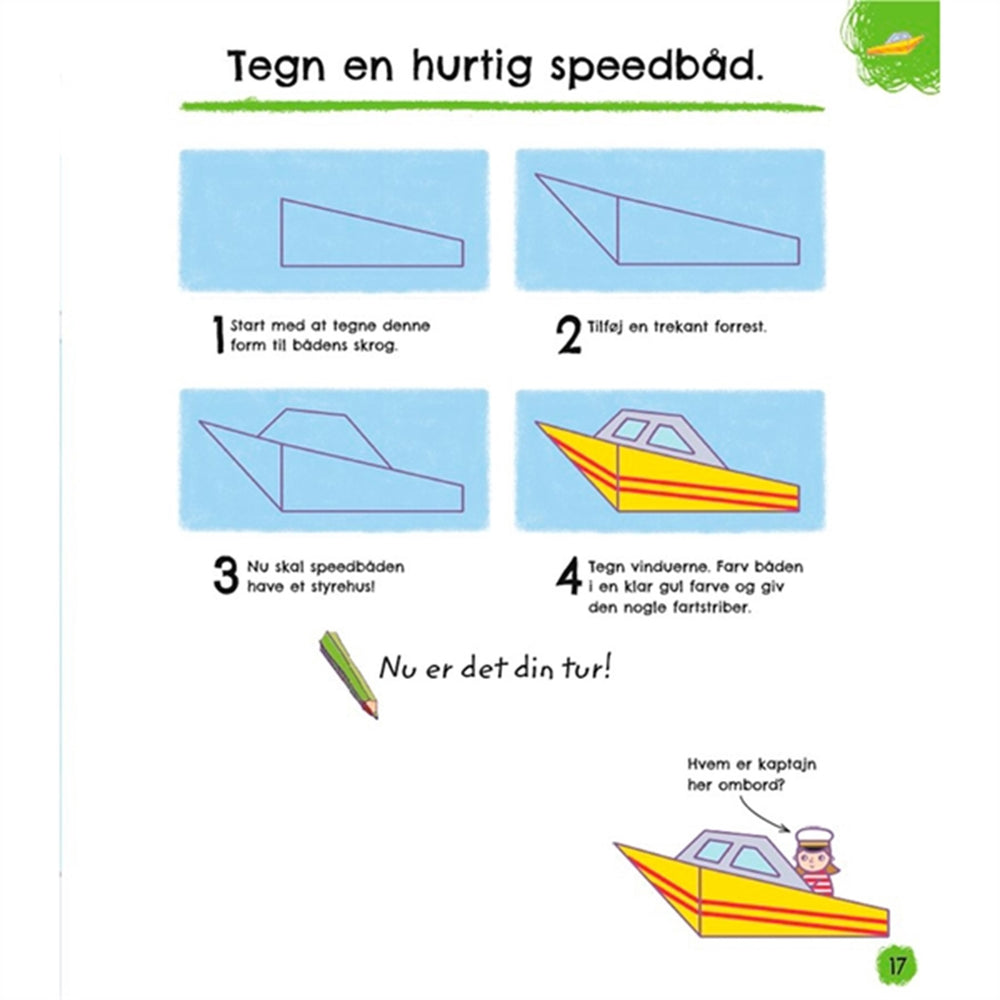 Tegn en hurtig speedbåd.

1 Start med at tegne denne form til bådens skrog.

2 Tilføj en trekant forrest.

3 Nu skal speedbåden have et styrehus!

4 Tegn vinduerne. Farv båden i en klar gul farve og giv den nogle fartstriber.

Nu er det din tur!

Hvem er kaptajn her ombord?

17